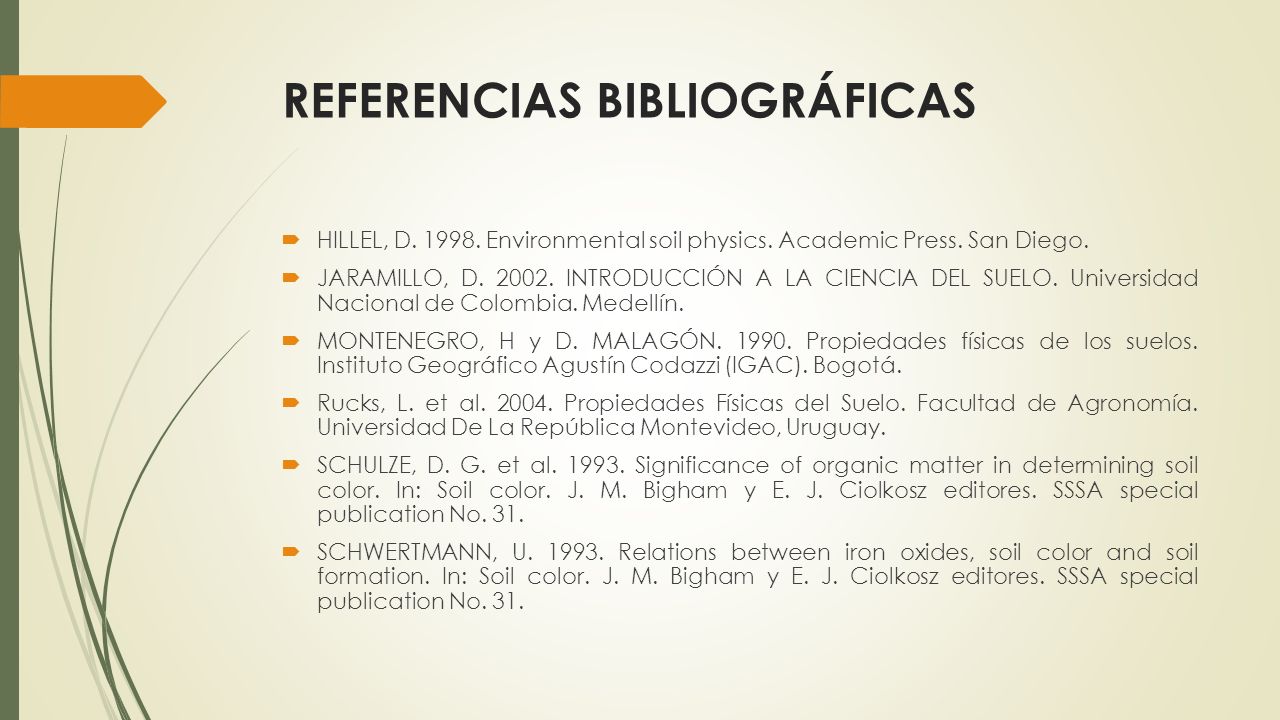 REFERENCIAS BIBLIOGRÁFICAS

HILLEL, D. 1998. Environmental soil physics. Academic Press. San Diego.

JARAMILLO, D. 2002. INTRODUCCIÓN A LA CIENCIA DEL SUELO. Universidad Nacional de Colombia. Medellín.

MONTENEGRO, H y D. MALAGÓN. 1990. Propiedades físicas de los suelos. Instituto Geográfico Agustín Codazzi (IGAC). Bogotá.

Rucks, L. et al. 2004. Propiedades Físicas del Suelo. Facultad de Agronomía. Universidad De La República Montevideo, Uruguay.

SCHULZE, D. G. et al. 1993. Significance of organic matter in determining soil color. In: Soil color. J. M. Bigham y E. J. Ciolkosz editores. SSSA special publication No. 31.

SCHWERTMANN, U. 1993. Relations between iron oxides, soil color and soil formation. In: Soil color. J. M. Bigham y E. J. Ciolkosz editores. SSSA special publication No. 31.